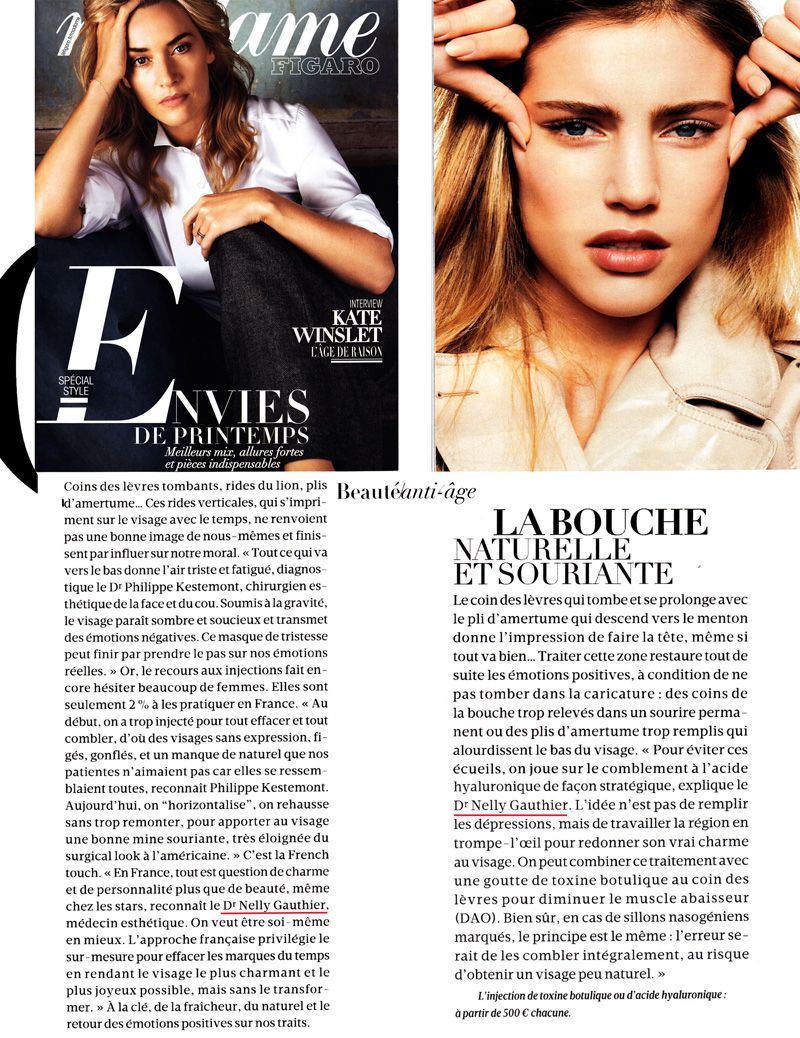 madame FIGARO

INTERVIEW
KATE WINSLET
L'ÂGE DE RAISON

SPÉCIAL STYLE

ENVIES DE PRINTEMPS
Meilleurs mix, allures fortes et pièces indispensables

Coins des lèvres tombants, rides du lion, plis d'amertume… Ces rides verticales, qui s'impriment sur le visage avec le temps, ne renvoient pas une bonne image de nous-mêmes et finissent par influer sur notre moral. « Tout ce qui va vers le bas donne l'air triste et fatigué, diagnostique le Dr Philippe Kestemont, chirurgien esthétique de la face et du cou. Soumis à la gravité, le visage paraît sombre et soucieux et transmet des émotions négatives. Ce masque de tristesse peut finir par prendre le pas sur nos émotions réelles. » Or, le recours aux injections fait encore hésiter beaucoup de femmes. Elles sont seulement 2 % à les pratiquer en France. « Au début, on a trop injecté pour tout effacer et tout combler, d'où des visages sans expression, figés, gonflés, et un manque de naturel que nos patientes n'aimaient pas car elles se ressemblaient toutes, reconnaît Philippe Kestemont. Aujourd'hui, on "horizontalise", on rehausse sans trop remonter, pour apporter au visage une bonne mine souriante, très éloignée du surgical look à l'américaine. » C'est la French touch. « En France, tout est question de charme et de personnalité plus que de beauté, même chez les stars, reconnaît le Dr Nelly Gauthier, médecin esthétique. On veut être soi-même en mieux. L'approche française privilégie le sur-mesure pour effacer les marques du temps en rendant le visage le plus charmant et le plus joyeux possible, mais sans le transformer. » À la clé, de la fraîcheur, du naturel et le retour des émotions positives sur nos traits.

Beauté anti-âge

LA BOUCHE NATURELLE ET SOURIANTE

Le coin des lèvres qui tombe et se prolonge avec le pli d'amertume qui descend vers le menton donne l'impression de faire la tête, même si tout va bien… Traiter cette zone restaure tout de suite les émotions positives, à condition de ne pas tomber dans la caricature : des coins de la bouche trop relevés dans un sourire permanent ou des plis d'amertume trop remplis qui alourdissent le bas du visage. « Pour éviter ces écueils, on joue sur le comblement à l'acide hyaluronique de façon stratégique, explique le Dr Nelly Gauthier. L'idée n'est pas de remplir les dépressions, mais de travailler la région en trompe-l'œil pour redonner son vrai charme au visage. On peut combiner ce traitement avec une goutte de toxine botulique au coin des lèvres pour diminuer le muscle abaisseur (DAO). Bien sûr, en cas de sillons nasogéniens marqués, le principe est le même : l'erreur serait de les combler intégralement, au risque d'obtenir un visage peu naturel. »

L'injection de toxine botulique ou d'acide hyaluronique : à partir de 500 € chacune.